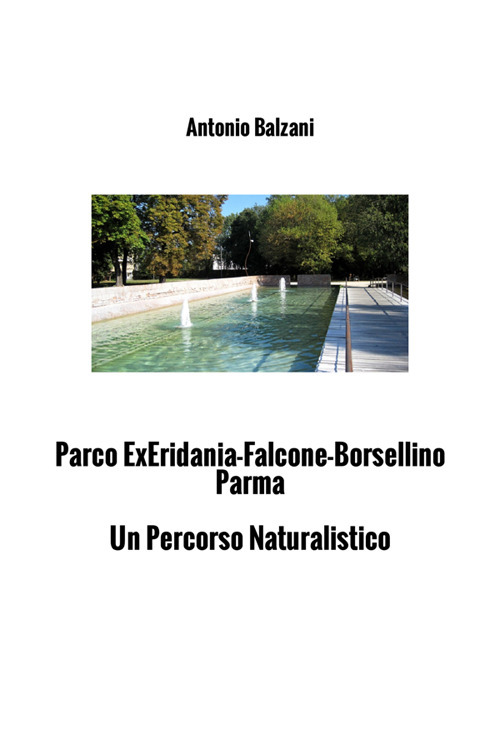 Antonio Balzani

Parco ExEridania-Falcone-Borsellino
Parma

Un Percorso Naturalistico